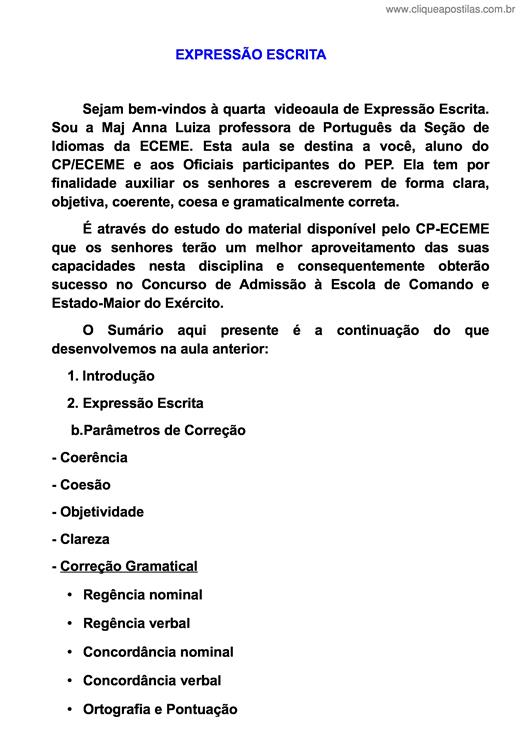 www.cliqueapostilas.com.br

EXPRESSÃO ESCRITA

Sejam bem-vindos à quarta  videoaula de Expressão Escrita. Sou a Maj Anna Luiza professora de Português da Seção de Idiomas da ECEME. Esta aula se destina a você, aluno do CP/ECEME e aos Oficiais participantes do PEP. Ela tem por finalidade auxiliar os senhores a escreverem de forma clara, objetiva, coerente, coesa e gramaticalmente correta.

É através do estudo do material disponível pelo CP-ECEME que os senhores terão um melhor aproveitamento das suas capacidades nesta disciplina e consequentemente obterão sucesso no Concurso de Admissão à Escola de Comando e Estado-Maior do Exército.

O Sumário aqui presente é a continuação do que desenvolvemos na aula anterior:

1. Introdução

2. Expressão Escrita

b.Parâmetros de Correção

- Coerência

- Coesão

- Objetividade

- Clareza

- Correção Gramatical

• Regência nominal

• Regência verbal

• Concordância nominal

• Concordância verbal

• Ortografia e Pontuação